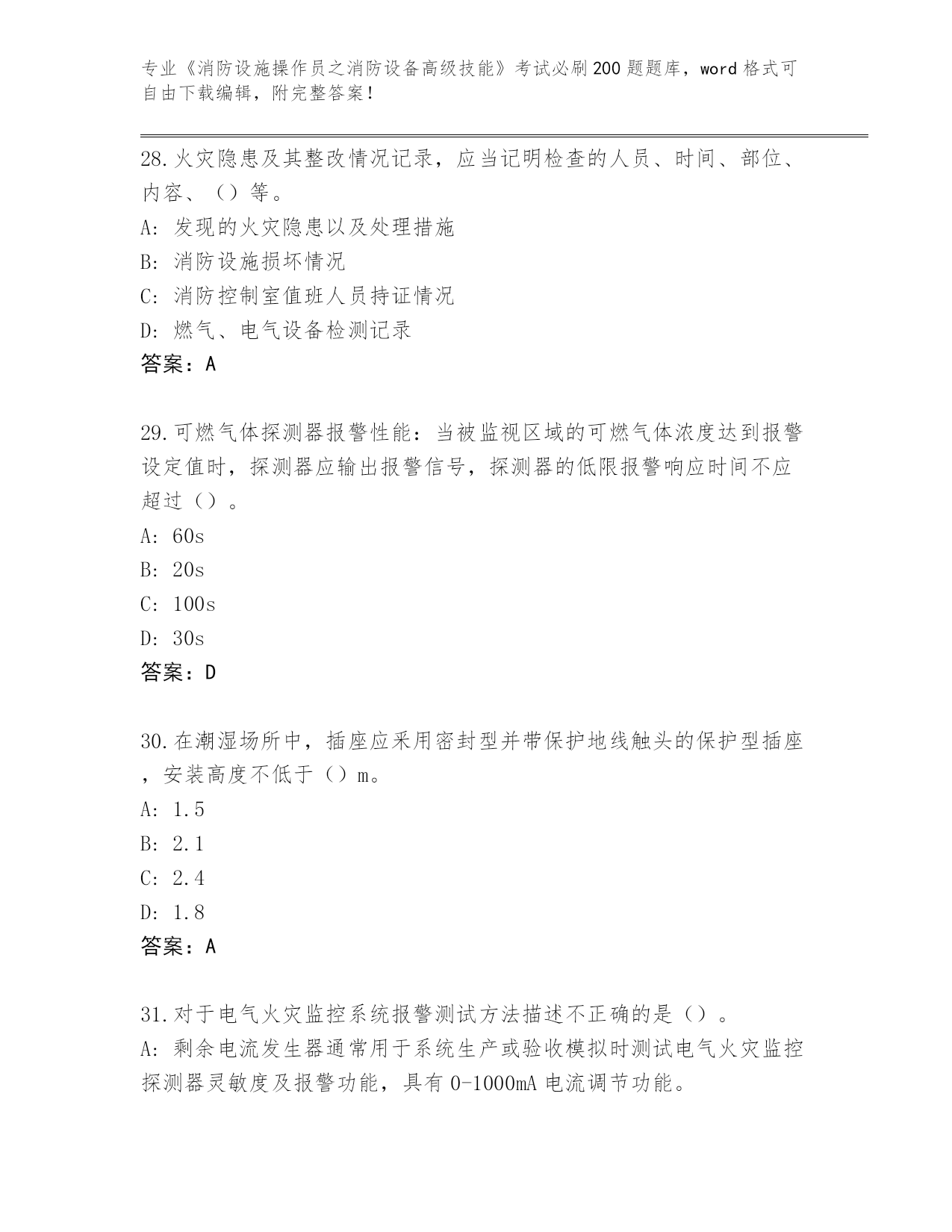 专业《消防设施操作员之消防设备高级技能》考试必刷200题题库，word格式可自由下载编辑，附完整答案！

28.火灾隐患及其整改情况记录，应当记明检查的人员、时间、部位、内容、（）等。
A: 发现的火灾隐患以及处理措施
B: 消防设施损坏情况
C: 消防控制室值班人员持证情况
D: 燃气、电气设备检测记录
答案：A

29.可燃气体探测器报警性能：当被监视区域的可燃气体浓度达到报警设定值时，探测器应输出报警信号，探测器的低限报警响应时间不应超过（）。
A: 60s
B: 20s
C: 100s
D: 30s
答案：D

30.在潮湿场所中，插座应采用密封型并带保护地线触头的保护型插座，安装高度不低于（）m。
A: 1.5
B: 2.1
C: 2.4
D: 1.8
答案：A

31.对于电气火灾监控系统报警测试方法描述不正确的是（）。
A: 剩余电流发生器通常用于系统生产或验收模拟时测试电气火灾监控探测器灵敏度及报警功能，具有0-1000mA电流调节功能。